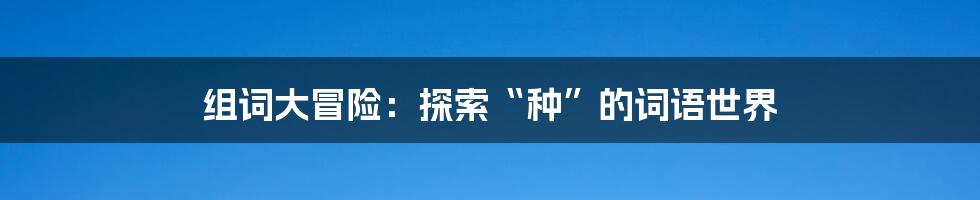 组词大冒险：探索“种”的词语世界